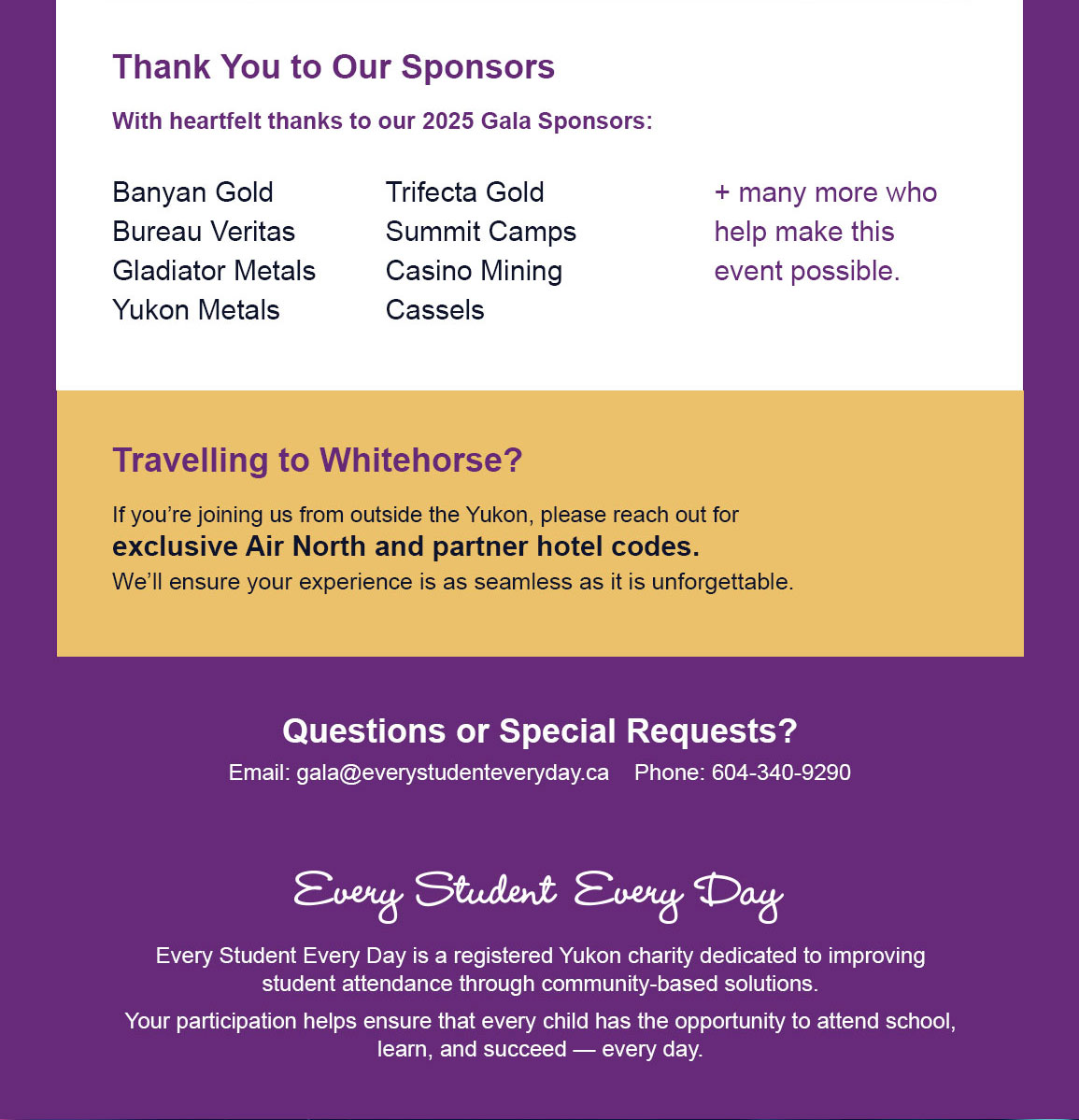 Thank You to Our Sponsors

With heartfelt thanks to our 2025 Gala Sponsors:

Banyan Gold
Bureau Veritas
Gladiator Metals
Yukon Metals

Trifecta Gold
Summit Camps
Casino Mining
Cassels

+ many more who help make this event possible.

Travelling to Whitehorse?

If you're joining us from outside the Yukon, please reach out for
exclusive Air North and partner hotel codes.
We'll ensure your experience is as seamless as it is unforgettable.

Questions or Special Requests?

Email: gala@everystudenteveryday.ca Phone: 604-340-9290

Every Student Every Day

Every Student Every Day is a registered Yukon charity dedicated to improving student attendance through community-based solutions.

Your participation helps ensure that every child has the opportunity to attend school, learn, and succeed — every day.